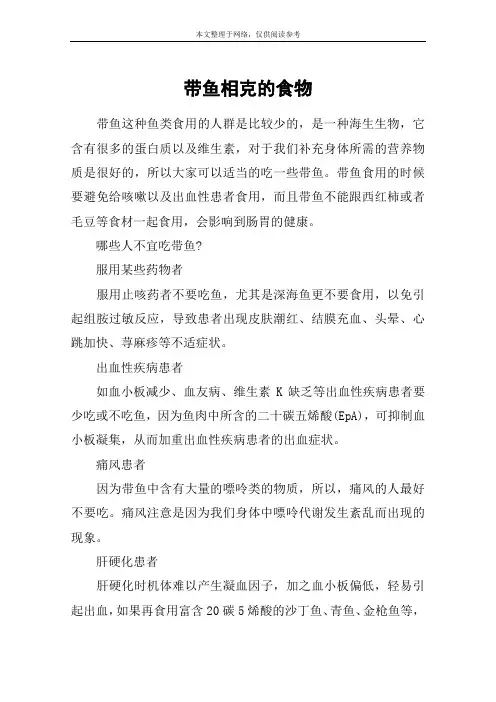 本文整理于网络，仅供阅读参考

带鱼相克的食物

带鱼这种鱼类食用的人群是比较少的，是一种海生生物，它含有很多的蛋白质以及维生素，对于我们补充身体所需的营养物质是很好的，所以大家可以适当的吃一些带鱼。带鱼食用的时候要避免给咳嗽以及出血性患者食用，而且带鱼不能跟西红柿或者毛豆等食材一起食用，会影响到肠胃的健康。

哪些人不宜吃带鱼?

服用某些药物者

服用止咳药者不要吃鱼，尤其是深海鱼更不要食用，以免引起组胺过敏反应，导致患者出现皮肤潮红、结膜充血、头晕、心跳加快、荨麻疹等不适症状。

出血性疾病患者

如血小板减少、血友病、维生素 K 缺乏等出血性疾病患者要少吃或不吃鱼，因为鱼肉中所含的二十碳五烯酸(EpA)，可抑制血小板凝集，从而加重出血性疾病患者的出血症状。

痛风患者

因为带鱼中含有大量的嘌呤类的物质，所以，痛风的人最好不要吃。痛风注意是因为我们身体中嘌呤代谢发生紊乱而出现的现象。

肝硬化患者

肝硬化时机体难以产生凝血因子，加之血小板偏低，轻易引起出血，如果再食用富含 20 碳 5 烯酸的沙丁鱼、青鱼、金枪鱼等，